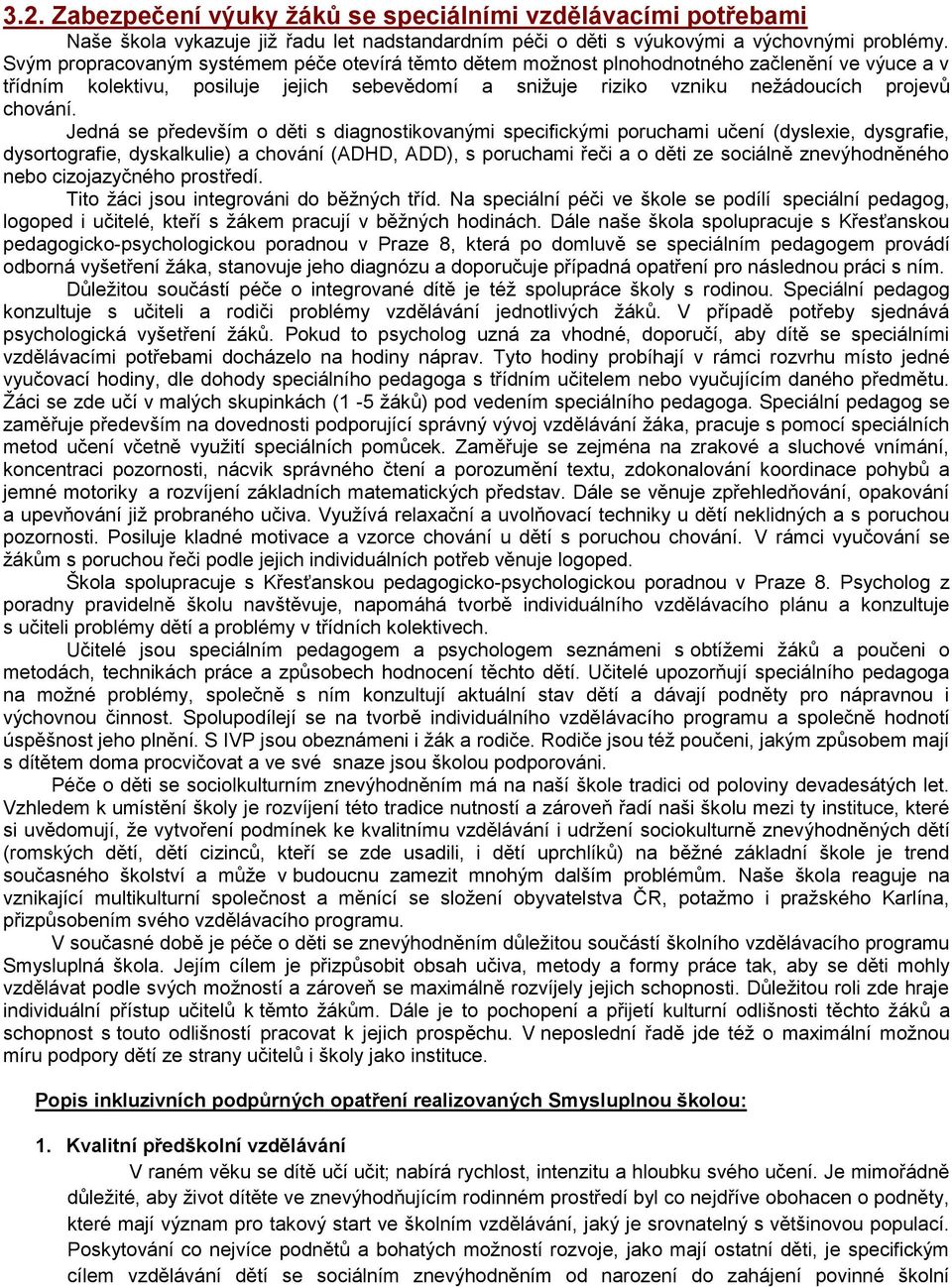 3.2. Zabezpečení výuky žáků se speciálními vzdělávacími potřebami

Naše škola vykazuje již řadu let nadstandardním péči o děti s výukovými a výchovnými problémy. Svým propracovaným systémem péče otevírá těmto dětem možnost plnohodnotného začlenění ve výuce a v třídním kolektivu, posiluje jejich sebevědomí a snižuje riziko vzniku nežádoucích projevů chování.

Jedná se především o děti s diagnostikovanými specifickými poruchami učení (dyslexie, dysgrafie, dysortografie, dyskalkulie) a chování (ADHD, ADD), s poruchami řeči a o děti ze sociálně znevýhodněného nebo cizojazyčného prostředí.

Tito žáci jsou integrováni do běžných tříd. Na speciální péči ve škole se podílí speciální pedagog, logoped i učitelé, kteří s žákem pracují v běžných hodinách. Dále naše škola spolupracuje s Křesťanskou pedagogicko-psychologickou poradnou v Praze 8, která po domluvě se speciálním pedagogem provádí odborná vyšetření žáka, stanovuje jeho diagnózu a doporučuje případná opatření pro následnou práci s ním.

Důležitou součástí péče o integrované dítě je též spolupráce školy s rodinou. Speciální pedagog konzultuje s učiteli a rodiči problémy vzdělávání jednotlivých žáků. V případě potřeby sjednává psychologická vyšetření žáků. Pokud to psycholog uzná za vhodné, doporučí, aby dítě se speciálními vzdělávacími potřebami docházelo na hodiny náprav. Tyto hodiny probíhají v rámci rozvrhu místo jedné vyučovací hodiny, dle dohody speciálního pedagoga s třídním učitelem nebo vyučujícím daného předmětu. Žáci se zde učí v malých skupinkách (1 -5 žáků) pod vedením speciálního pedagoga. Speciální pedagog se zaměřuje především na dovednosti podporující správný vývoj vzdělávání žáka, pracuje s pomocí speciálních metod učení včetně využití speciálních pomůcek. Zaměřuje se zejména na zrakové a sluchové vnímání, koncentraci pozornosti, nácvik správného čtení a porozumění textu, zdokonalování koordinace pohybů a jemné motoriky a rozvíjení základních matematických představ. Dále se věnuje zpřehledňování, opakování a upevňování již probraného učiva. Využívá relaxační a uvolňovací techniky u dětí neklidných a s poruchou pozornosti. Posiluje kladné motivace a vzorce chování u dětí s poruchou chování. V rámci vyučování se žákům s poruchou řeči podle jejich individuálních potřeb věnuje logoped.

Škola spolupracuje s Křesťanskou pedagogicko-psychologickou poradnou v Praze 8. Psycholog z poradny pravidelně školu navštěvuje, napomáhá tvorbě individuálního vzdělávacího plánu a konzultuje s učiteli problémy dětí a problémy v třídních kolektivech.

Učitelé jsou speciálním pedagogem a psychologem seznámeni s obtížemi žáků a poučeni o metodách, technikách práce a způsobech hodnocení těchto dětí. Učitelé upozorňují speciálního pedagoga na možné problémy, společně s ním konzultují aktuální stav dětí a dávají podněty pro nápravnou i výchovnou činnost. Spolupodílejí se na tvorbě individuálního vzdělávacího programu a společně hodnotí úspěšnost jeho plnění. S IVP jsou obeznámeni i žák a rodiče. Rodiče jsou též poučeni, jakým způsobem mají s dítětem doma procvičovat a ve své snaze jsou školou podporováni.

Péče o děti se sociokulturním znevýhodněním má na naší škole tradici od poloviny devadesátých let. Vzhledem k umístění školy je rozvíjení této tradice nutností a zároveň řadí naši školu mezi ty instituce, které si uvědomují, že vytvoření podmínek ke kvalitnímu vzdělávání i udržení sociokulturně znevýhodněných dětí (romských dětí, dětí cizinců, kteří se zde usadili, i dětí uprchlíků) na běžné základní škole je trend současného školství a může v budoucnu zamezit mnohým dalším problémům. Naše škola reaguje na vznikající multikulturní společnost a měnící se složení obyvatelstva ČR, potažmo i pražského Karlína, přizpůsobením svého vzdělávacího programu.

V současné době je péče o děti se znevýhodněním důležitou součástí školního vzdělávacího programu Smysluplná škola. Jejím cílem je přizpůsobit obsah učiva, metody a formy práce tak, aby se děti mohly vzdělávat podle svých možností a zároveň se maximálně rozvíjely jejich schopnosti. Důležitou roli zde hraje individuální přístup učitelů k těmto žákům. Dále je to pochopení a přijetí kulturní odlišnosti těchto žáků a schopnost s touto odlišností pracovat k jejich prospěchu. V neposlední řadě jde též o maximální možnou míru podpory dětí ze strany učitelů i školy jako instituce.

Popis inkluzivních podpůrných opatření realizovaných Smysluplnou školou:

1. Kvalitní předškolní vzdělávání

V raném věku se dítě učí učit; nabírá rychlost, intenzitu a hloubku svého učení. Je mimořádně důležité, aby život dítěte ve znevýhodňujícím rodinném prostředí byl co nejdříve obohacen o podněty, které mají význam pro takový start ve školním vzdělávání, jaký je srovnatelný s většinovou populací. Poskytování co nejvíce podnětů a bohatých možností rozvoje, jako mají ostatní děti, je specifickým cílem vzdělávání dětí se sociálním znevýhodněním od narození do zahájení povinné školní